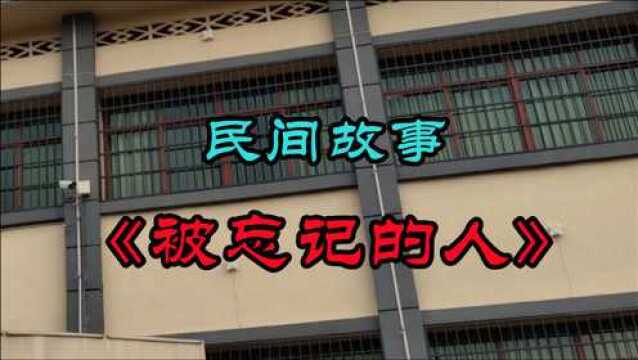 民间故事

《被忘记的人》